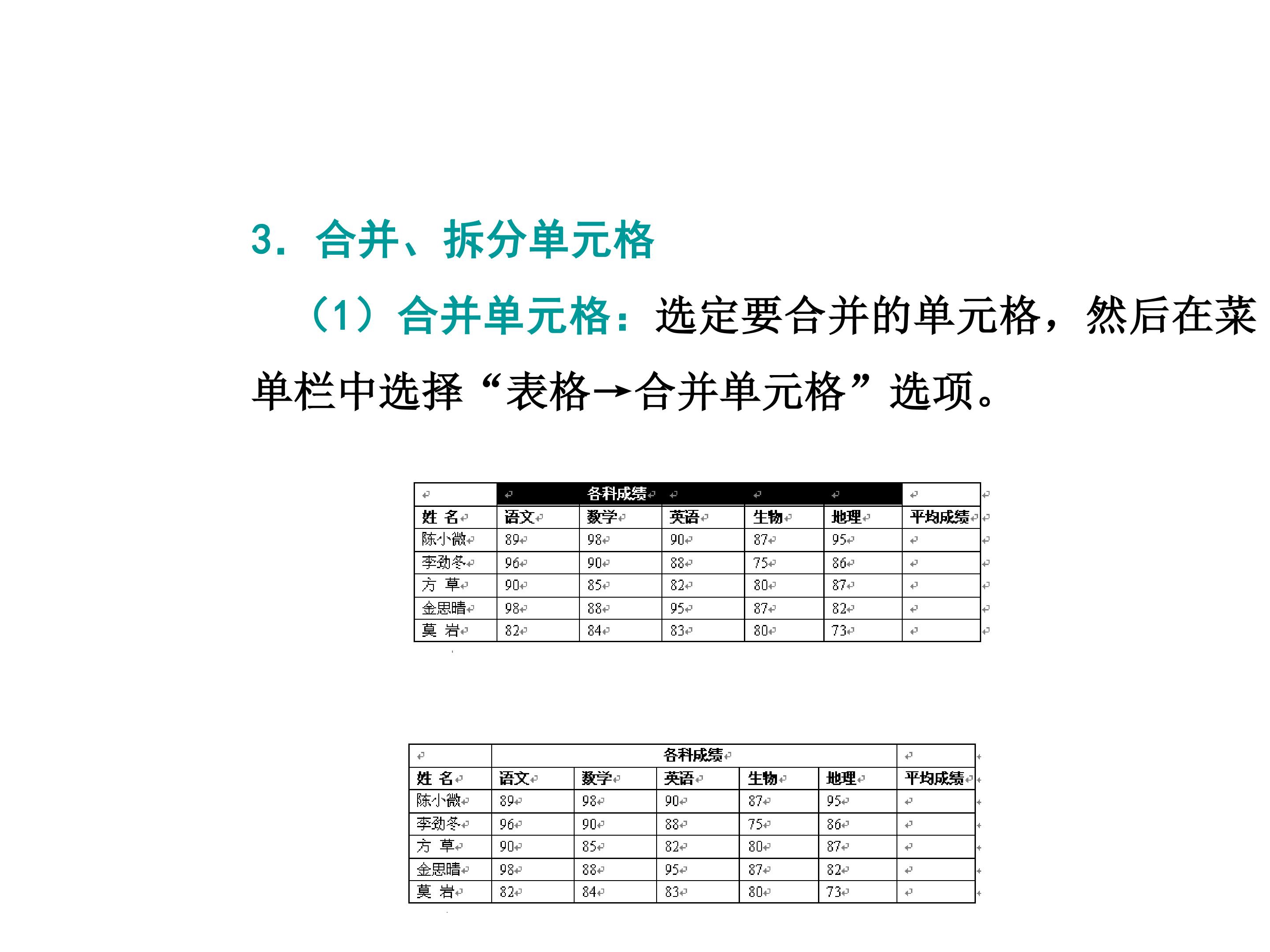 3．合并、拆分单元格

（1）合并单元格：选定要合并的单元格，然后在菜单栏中选择“表格→合并单元格”选项。

|  | 各科成绩 |  |  |  |  |  |
|---|---|---|---|---|---|---|
| 姓 名 | 语文 | 数学 | 英语 | 生物 | 地理 | 平均成绩 |
| 陈小微 | 89 | 98 | 90 | 87 | 95 |  |
| 李劲冬 | 96 | 90 | 88 | 75 | 86 |  |
| 方 草 | 90 | 85 | 82 | 80 | 87 |  |
| 金思晴 | 98 | 88 | 95 | 87 | 82 |  |
| 莫 岩 | 82 | 84 | 83 | 80 | 73 |  |

|  | 各科成绩 |  |  |  |  |  |
|---|---|---|---|---|---|---|
| 姓 名 | 语文 | 数学 | 英语 | 生物 | 地理 | 平均成绩 |
| 陈小微 | 89 | 98 | 90 | 87 | 95 |  |
| 李劲冬 | 96 | 90 | 88 | 75 | 86 |  |
| 方 草 | 90 | 85 | 82 | 80 | 87 |  |
| 金思晴 | 98 | 88 | 95 | 87 | 82 |  |
| 莫 岩 | 82 | 84 | 83 | 80 | 73 |  |